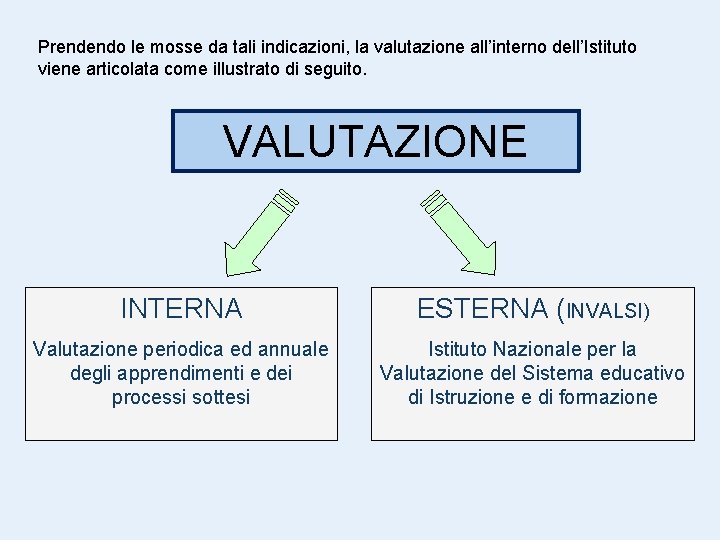 Prendendo le mosse da tali indicazioni, la valutazione all'interno dell'Istituto viene articolata come illustrato di seguito.

VALUTAZIONE

INTERNA

Valutazione periodica ed annuale degli apprendimenti e dei processi sottesi

ESTERNA (INVALSI)

Istituto Nazionale per la Valutazione del Sistema educativo di Istruzione e di formazione